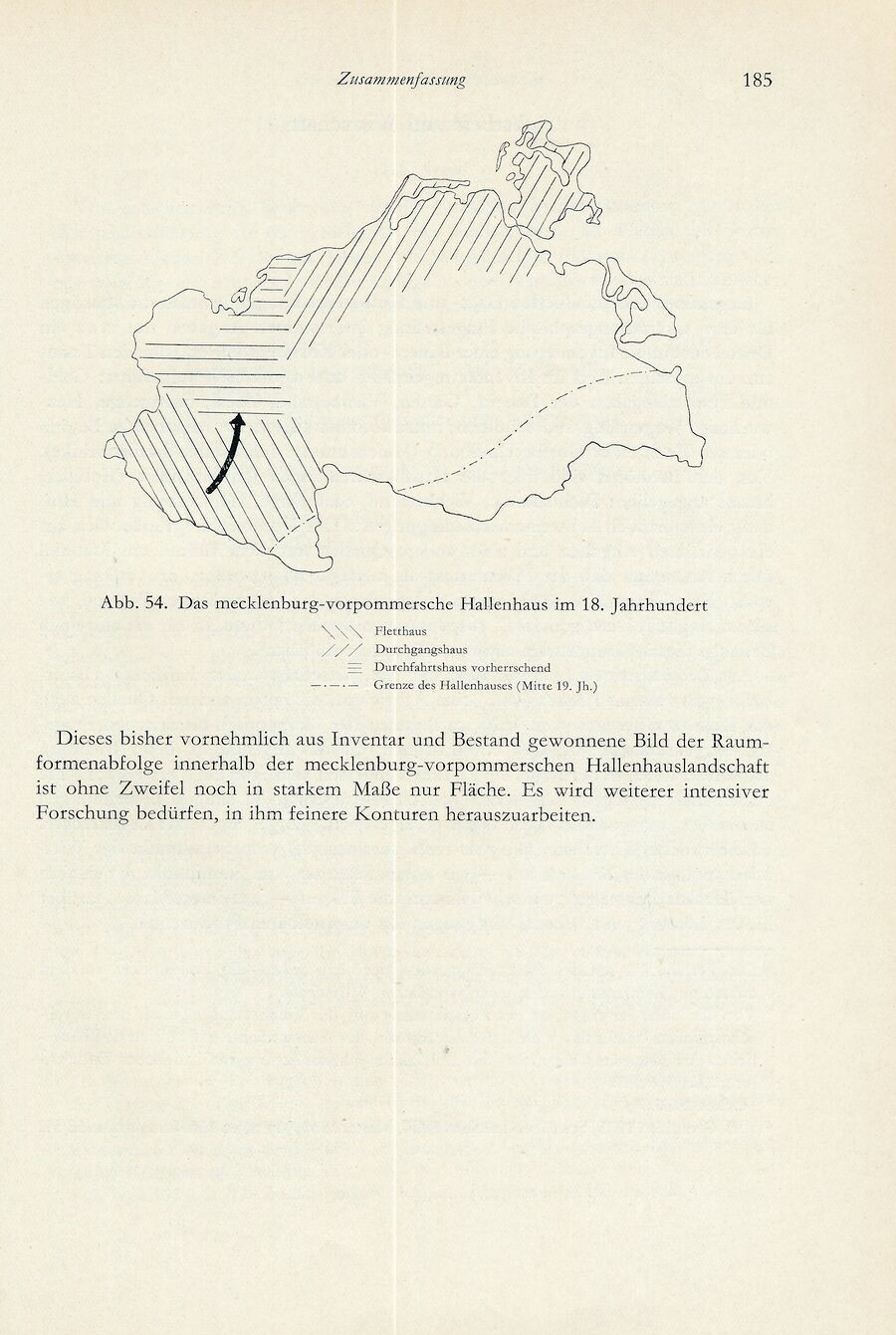 Zusammenfassung 185

Abb. 54. Das mecklenburg-vorpommersche Hallenhaus im 18. Jahrhundert

Fletthaus
Durchgangshaus
Durchfahrtshaus vorherrschend
Grenze des Hallenhauses (Mitte 19. Jh.)

Dieses bisher vornehmlich aus Inventar und Bestand gewonnene Bild der Raumformenabfolge innerhalb der mecklenburg-vorpommerschen Hallenhauslandschaft ist ohne Zweifel noch in starkem Maße nur Fläche. Es wird weiterer intensiver Forschung bedürfen, in ihm feinere Konturen herauszuarbeiten.